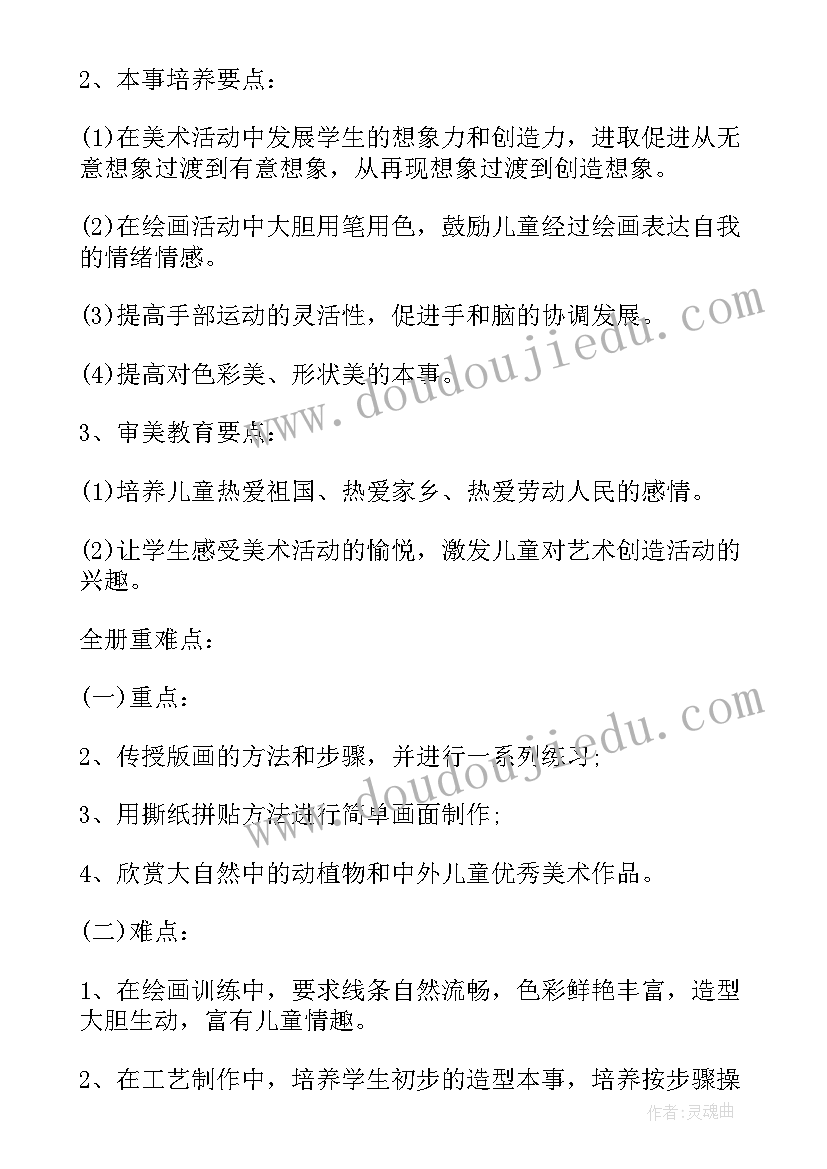 2、本事培养要点：

(1)在美术活动中发展学生的想象力和创造力，进取促进从无意想象过渡到有意想象，从再现想象过渡到创造想象。

(2)在绘画活动中大胆用笔用色，鼓励儿童经过绘画表达自我的情绪情感。

(3)提高手部运动的灵活性，促进手和脑的协调发展。

(4)提高对色彩美、形状美的本事。

3、审美教育要点：

(1)培养儿童热爱祖国、热爱家乡、热爱劳动人民的感情。

(2)让学生感受美术活动的愉悦，激发儿童对艺术创造活动的兴趣。

全册重难点：

(一)重点：

2、传授版画的方法和步骤，并进行一系列练习；

3、用撕纸拼贴方法进行简单画面制作；

4、欣赏大自然中的动植物和中外儿童优秀美术作品。

(二)难点：

1、在绘画训练中，要求线条自然流畅，色彩鲜艳丰富，造型大胆生动，富有儿童情趣。

2、在工艺制作中，培养学生初步的造型本事，培养按步骤操

www.doudoujiedu.com
www.doudoujiedu.com
作者：灵魂曲